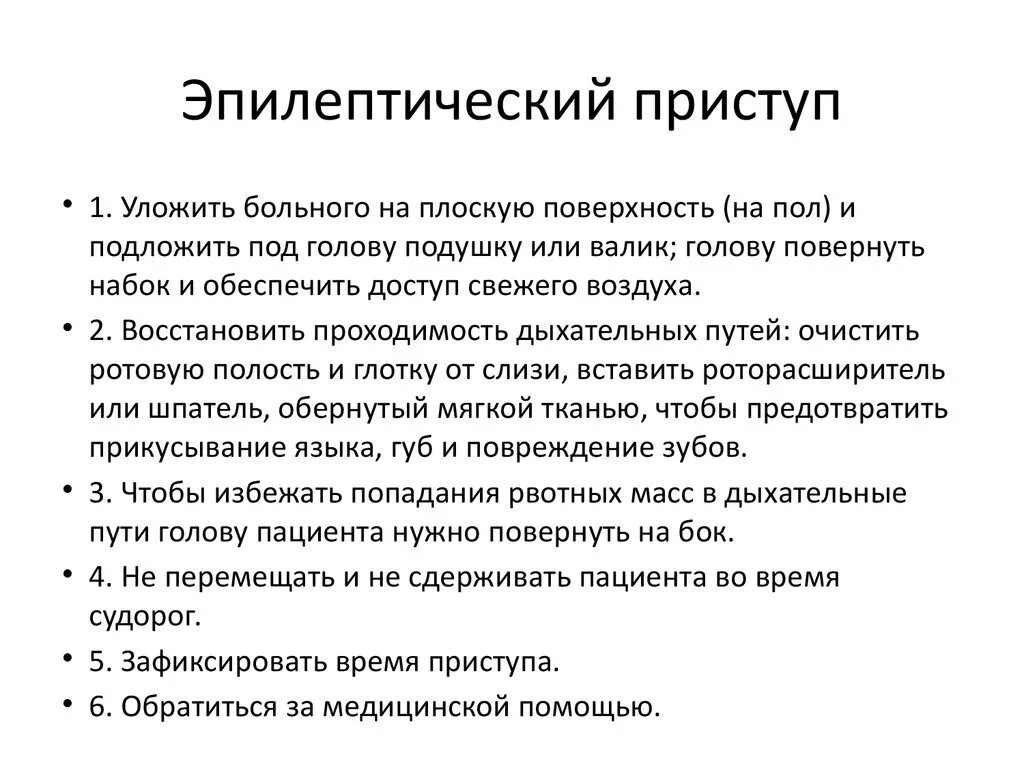 Эпилептический приступ

• 1. Уложить больного на плоскую поверхность (на пол) и подложить под голову подушку или валик; голову повернуть набок и обеспечить доступ свежего воздуха.
• 2. Восстановить проходимость дыхательных путей: очистить ротовую полость и глотку от слизи, вставить роторасширитель или шпатель, обернутый мягкой тканью, чтобы предотвратить прикусывание языка, губ и повреждение зубов.
• 3. Чтобы избежать попадания рвотных масс в дыхательные пути голову пациента нужно повернуть на бок.
• 4. Не перемещать и не сдерживать пациента во время судорог.
• 5. Зафиксировать время приступа.
• 6. Обратиться за медицинской помощью.